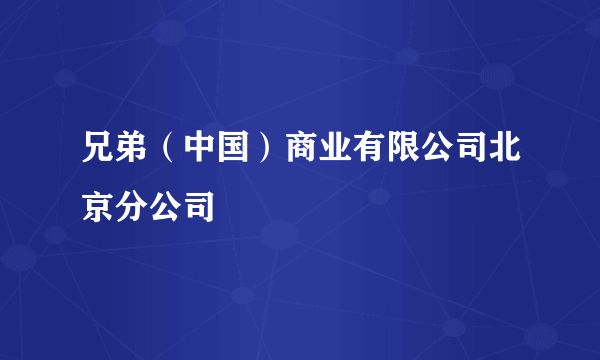 兄弟（中国）商业有限公司北京分公司